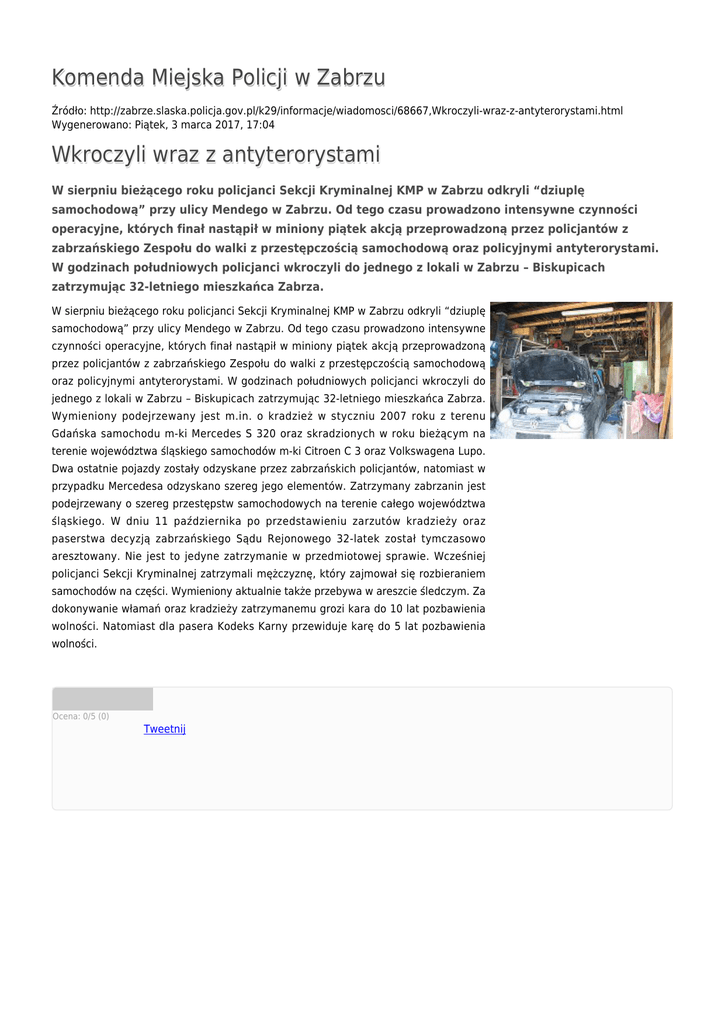 Komenda Miejska Policji w Zabrzu

Źródło: http://zabrze.slaska.policja.gov.pl/k29/informacje/wiadomosci/68667,Wkroczyli-wraz-z-antyterorystami.html
Wygenerowano: Piątek, 3 marca 2017, 17:04

Wkroczyli wraz z antyterorystami

W sierpniu bieżącego roku policjanci Sekcji Kryminalnej KMP w Zabrzu odkryli “dziuplę samochodową” przy ulicy Mendego w Zabrzu. Od tego czasu prowadzono intensywne czynności operacyjne, których finał nastąpił w miniony piątek akcją przeprowadzoną przez policjantów z zabrzańskiego Zespołu do walki z przestępczością samochodową oraz policyjnymi antyterorystami. W godzinach południowych policjanci wkroczyli do jednego z lokali w Zabrzu – Biskupicach zatrzymując 32-letniego mieszkańca Zabrza.

W sierpniu bieżącego roku policjanci Sekcji Kryminalnej KMP w Zabrzu odkryli “dziuplę samochodową” przy ulicy Mendego w Zabrzu. Od tego czasu prowadzono intensywne czynności operacyjne, których finał nastąpił w miniony piątek akcją przeprowadzoną przez policjantów z zabrzańskiego Zespołu do walki z przestępczością samochodową oraz policyjnymi antyterorystami. W godzinach południowych policjanci wkroczyli do jednego z lokali w Zabrzu – Biskupicach zatrzymując 32-letniego mieszkańca Zabrza. Wymieniony podejrzewany jest m.in. o kradzież w styczniu 2007 roku z terenu Gdańska samochodu m-ki Mercedes S 320 oraz skradzionych w roku bieżącym na terenie województwa śląskiego samochodów m-ki Citroen C 3 oraz Volkswagena Lupo. Dwa ostatnie pojazdy zostały odzyskane przez zabrzańskich policjantów, natomiast w przypadku Mercedesa odzyskano szereg jego elementów. Zatrzymany zabrzanin jest podejrzewany o szereg przestępstw samochodowych na terenie całego województwa śląskiego. W dniu 11 października po przedstawieniu zarzutów kradzieży oraz paserstwa decyzją zabrzańskiego Sądu Rejonowego 32-latek został tymczasowo aresztowany. Nie jest to jedyne zatrzymanie w przedmiotowej sprawie. Wcześniej policjanci Sekcji Kryminalnej zatrzymali mężczyznę, który zajmował się rozbieraniem samochodów na części. Wymieniony aktualnie także przebywa w areszcie śledczym. Za dokonywanie włamań oraz kradzieży zatrzymanemu grozi kara do 10 lat pozbawienia wolności. Natomiast dla pasera Kodeks Karny przewiduje karę do 5 lat pozbawienia wolności.

Ocena: 0/5 (0)
Tweetnij